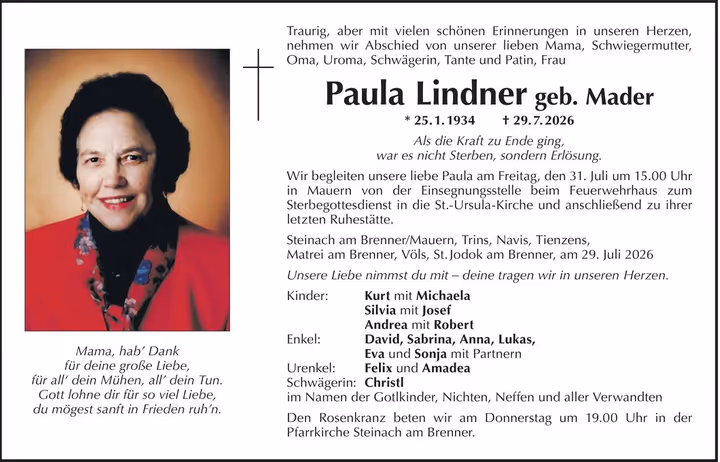 Mama, hab' Dank
für deine große Liebe,
für all' dein Mühen, all' dein Tun.
Gott lohne dir für so viel Liebe,
du mögest sanft in Frieden ruh'n.

Traurig, aber mit vielen schönen Erinnerungen in unseren Herzen, nehmen wir Abschied von unserer lieben Mama, Schwiegermutter, Oma, Uroma, Schwägerin, Tante und Patin, Frau

Paula Lindner geb. Mader

* 25. 1. 1934 † 29. 7. 2026

Als die Kraft zu Ende ging,
war es nicht Sterben, sondern Erlösung.

Wir begleiten unsere liebe Paula am Freitag, den 31. Juli um 15.00 Uhr in Mauern von der Einsegnungsstelle beim Feuerwehrhaus zum Sterbegottesdienst in die St.-Ursula-Kirche und anschließend zu ihrer letzten Ruhestätte.

Steinach am Brenner/Mauern, Trins, Navis, Tienzens, Matrei am Brenner, Völs, St. Jodok am Brenner, am 29. Juli 2026

Unsere Liebe nimmst du mit – deine tragen wir in unseren Herzen.

Kinder: Kurt mit Michaela
Silvia mit Josef
Andrea mit Robert
Enkel: David, Sabrina, Anna, Lukas,
Eva und Sonja mit Partnern
Urenkel: Felix und Amadea
Schwägerin: Christl
im Namen der Gotlkinder, Nichten, Neffen und aller Verwandten

Den Rosenkranz beten wir am Donnerstag um 19.00 Uhr in der Pfarrkirche Steinach am Brenner.